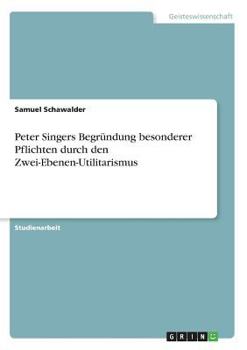 Geisteswissenschaft

Samuel Schawalder

Peter Singers Begründung besonderer Pflichten durch den Zwei-Ebenen-Utilitarismus

Studienarbeit

GRIN